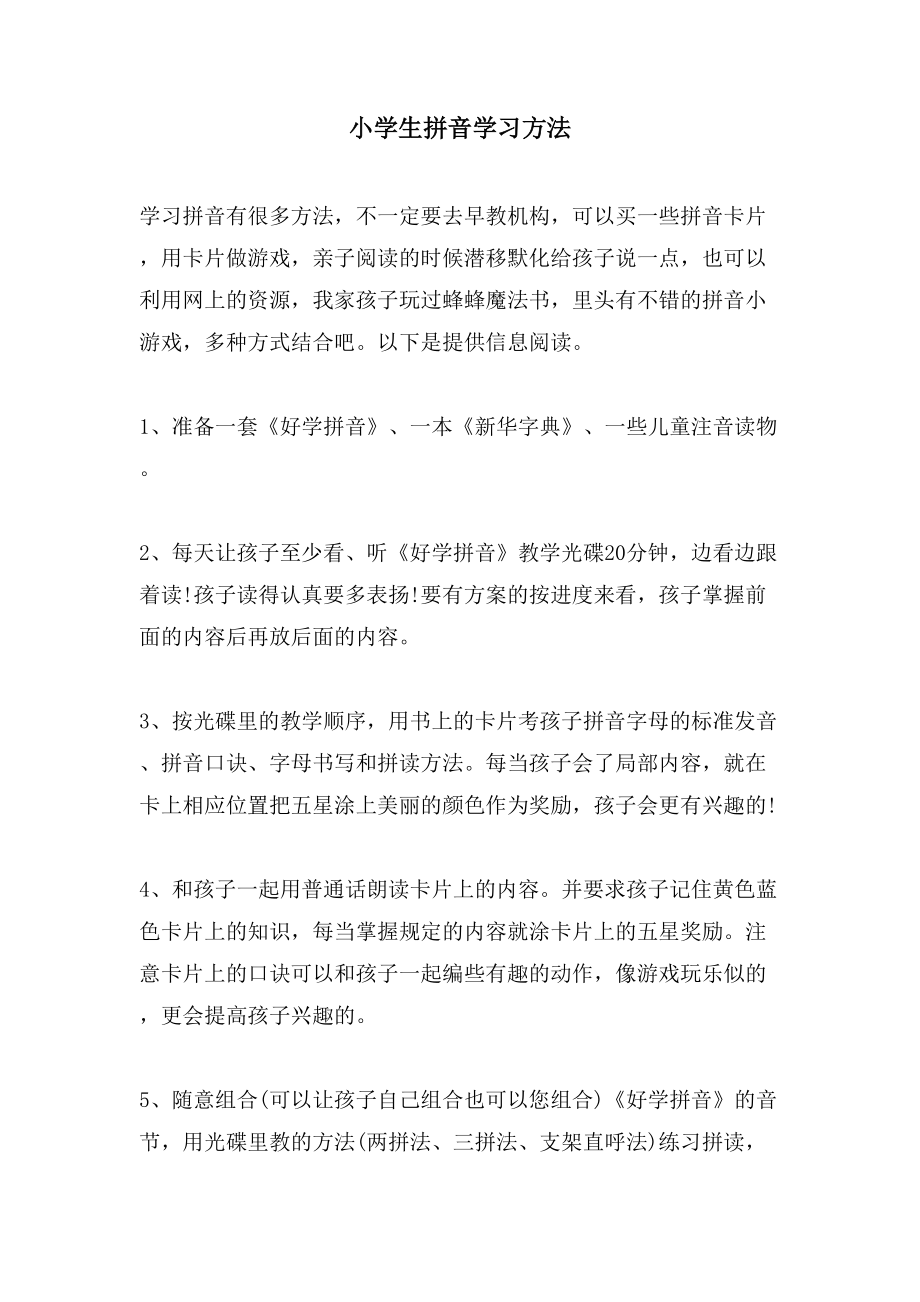 小学生拼音学习方法

学习拼音有很多方法，不一定要去早教机构，可以买一些拼音卡片，用卡片做游戏，亲子阅读的时候潜移默化给孩子说一点，也可以利用网上的资源，我家孩子玩过蜂蜂魔法书，里头有不错的拼音小游戏，多种方式结合吧。以下是提供信息阅读。

1、准备一套《好学拼音》、一本《新华字典》、一些儿童注音读物。

2、每天让孩子至少看、听《好学拼音》教学光碟20分钟，边看边跟着读!孩子读得认真要多表扬!要有方案的按进度来看，孩子掌握前面的内容后再放后面的内容。

3、按光碟里的教学顺序，用书上的卡片考孩子拼音字母的标准发音、拼音口诀、字母书写和拼读方法。每当孩子会了局部内容，就在卡上相应位置把五星涂上美丽的颜色作为奖励，孩子会更有兴趣的!

4、和孩子一起用普通话朗读卡片上的内容。并要求孩子记住黄色蓝色卡片上的知识，每当掌握规定的内容就涂卡片上的五星奖励。注意卡片上的口诀可以和孩子一起编些有趣的动作，像游戏玩乐似的，更会提高孩子兴趣的。

5、随意组合(可以让孩子自己组合也可以您组合)《好学拼音》的音节，用光碟里教的方法(两拼法、三拼法、支架直呼法)练习拼读，